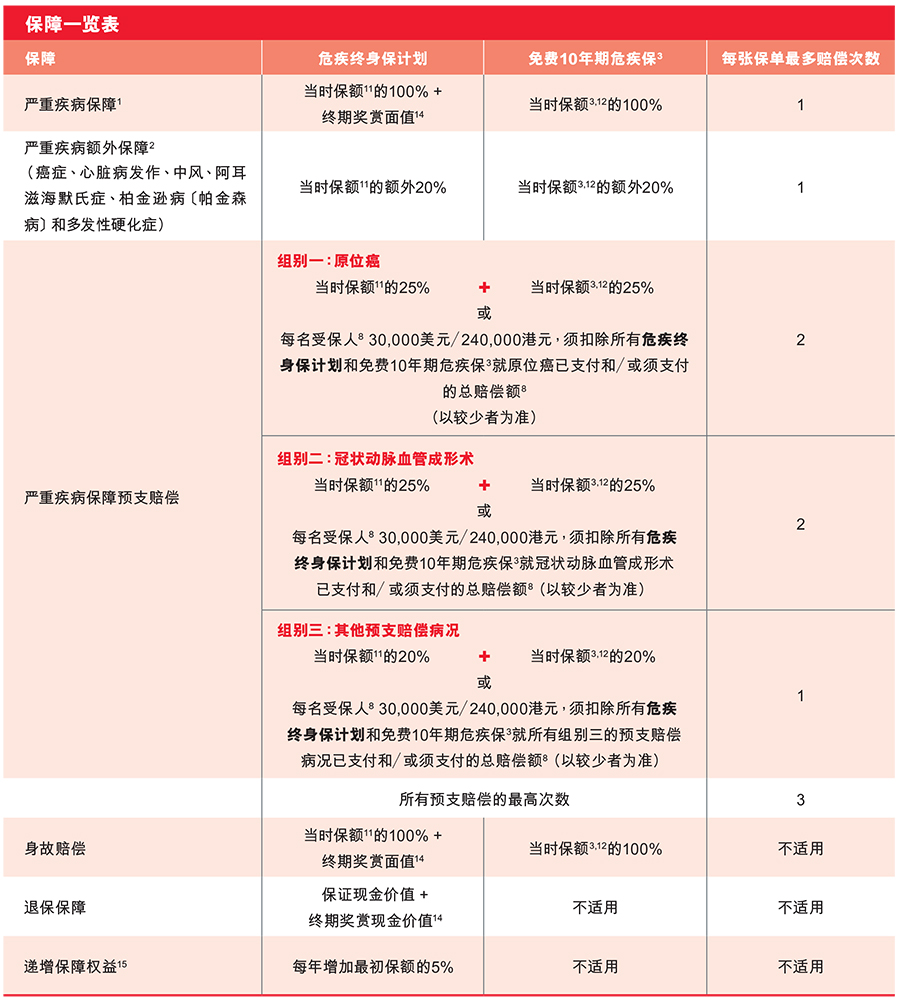 保障一览表

| 保障 | 危疾终身保计划 | 免费10年期危疾保$^{3}$ | 每张保单最多赔偿次数 |
|---|---|---|---|
| 严重疾病保障$^{1}$ | 当时保额$^{11}$的100% + 终期奖赏面值$^{14}$ | 当时保额$^{3,12}$的100% | 1 |
| 严重疾病额外保障$^{2}$（癌症、心脏病发作、中风、阿耳滋海默氏症、柏金逊病〔帕金森病〕和多发性硬化症） | 当时保额$^{11}$的额外20% | 当时保额$^{3,12}$的额外20% | 1 |
| 严重疾病保障预支赔偿 | 组别一：原位癌 当时保额$^{11}$的25% + 当时保额$^{3,12}$的25% 或 每名受保人$^{8}$ 30,000美元／240,000港元，须扣除所有危疾终身保计划和免费10年期危疾保$^{3}$就原位癌已支付和／或须支付的总赔偿额$^{8}$（以较少者为准） | | 2 |
| | 组别二：冠状动脉血管成形术 当时保额$^{11}$的25% + 当时保额$^{3,12}$的25% 或 每名受保人$^{8}$ 30,000美元／240,000港元，须扣除所有危疾终身保计划和免费10年期危疾保$^{3}$就冠状动脉血管成形术已支付和／或须支付的总赔偿额$^{8}$（以较少者为准） | | 2 |
| | 组别三：其他预支赔偿病况 当时保额$^{11}$的20% + 当时保额$^{3,12}$的20% 或 每名受保人$^{8}$ 30,000美元／240,000港元，须扣除所有危疾终身保计划和免费10年期危疾保$^{3}$就所有组别三的预支赔偿病况已支付和／或须支付的总赔偿额$^{8}$（以较少者为准） | | 1 |
| | 所有预支赔偿的最高次数 | | 3 |
| 身故赔偿 | 当时保额$^{11}$的100% + 终期奖赏面值$^{14}$ | 当时保额$^{3,12}$的100% | 不适用 |
| 退保保障 | 保证现金价值 + 终期奖赏现金价值$^{14}$ | 不适用 | 不适用 |
| 递增保障权益$^{15}$ | 每年增加最初保额的5% | 不适用 | 不适用 |